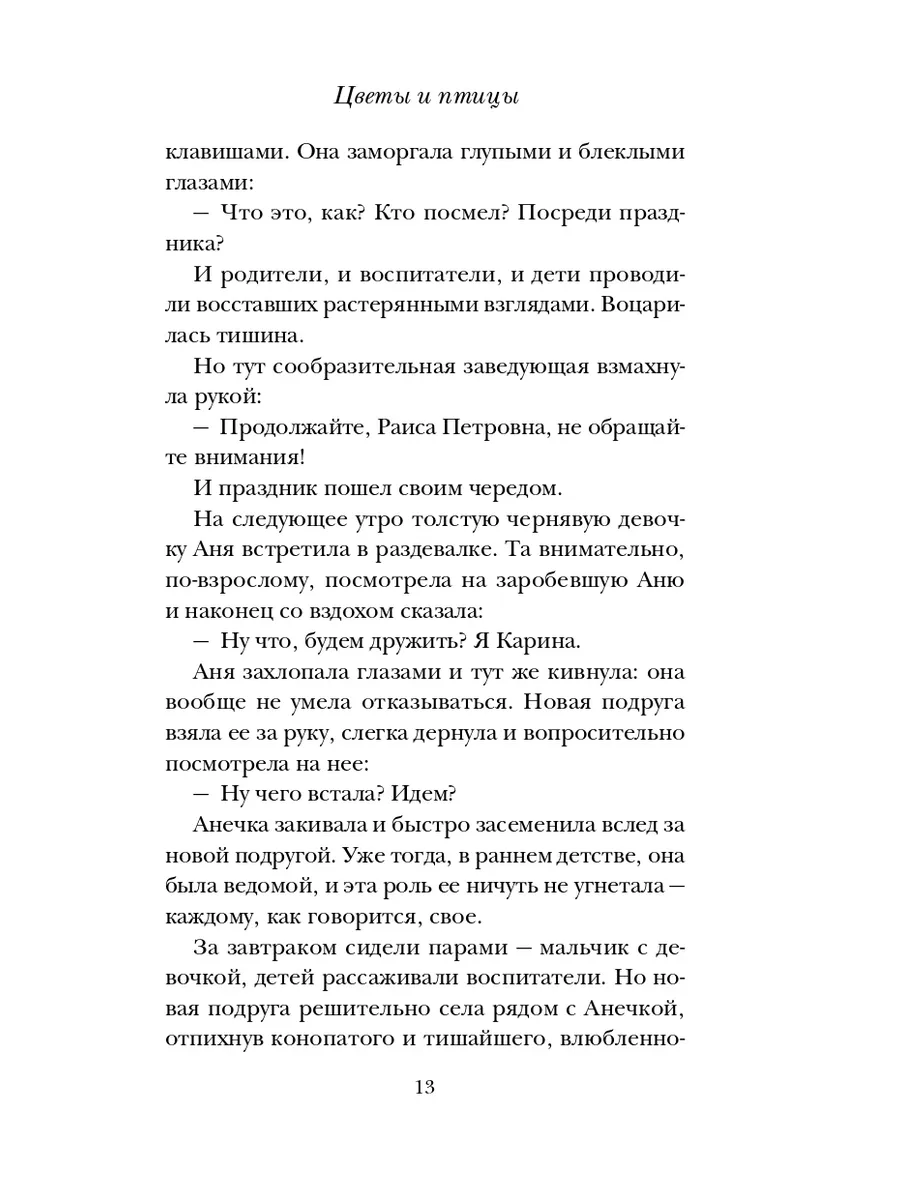 Цветы и птицы

клавишами. Она заморгала глупыми и блеклыми глазами:

— Что это, как? Кто посмел? Посреди праздника?

И родители, и воспитатели, и дети проводили восставших растерянными взглядами. Воцарилась тишина.

Но тут сообразительная заведующая взмахнула рукой:

— Продолжайте, Раиса Петровна, не обращайте внимания!

И праздник пошел своим чередом.

На следующее утро толстую чернявую девочку Аня встретила в раздевалке. Та внимательно, по-взрослому, посмотрела на заробевшую Аню и наконец со вздохом сказала:

— Ну что, будем дружить? Я Карина.

Аня захлопала глазами и тут же кивнула: она вообще не умела отказываться. Новая подруга взяла ее за руку, слегка дернула и вопросительно посмотрела на нее:

— Ну чего встала? Идем?

Анечка закивала и быстро засеменила вслед за новой подругой. Уже тогда, в раннем детстве, она была ведомой, и эта роль ее ничуть не угнетала — каждому, как говорится, свое.

За завтраком сидели парами — мальчик с девочкой, детей рассаживали воспитатели. Но новая подруга решительно села рядом с Анечкой, отпихнув конопатого и тишайшего, влюбленно-

13